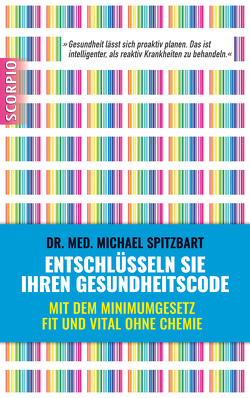 »Gesundheit lässt sich proaktiv planen. Das ist intelligenter, als reaktiv Krankheiten zu behandeln.«

SCORPIO

DR. MED. MICHAEL SPITZBART

ENTSCHLÜSSELN SIE IHREN GESUNDHEITSCODE

MIT DEM MINIMUMGESETZ FIT UND VITAL OHNE CHEMIE